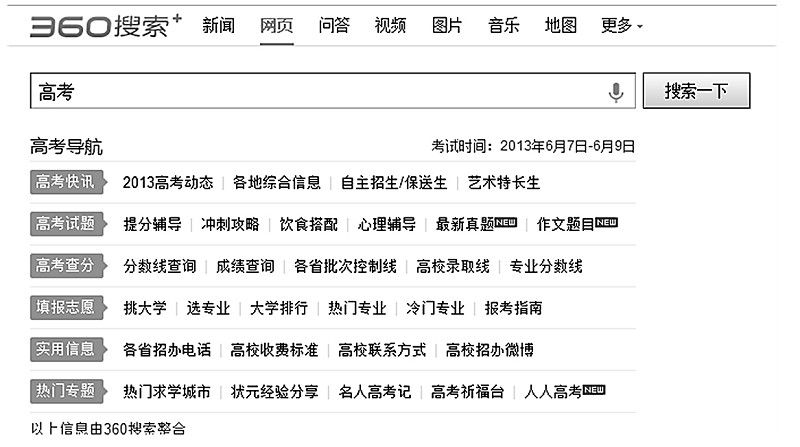 360搜索⁺ 新闻 网页 问答 视频 图片 音乐 地图 更多

高考

搜索一下

高考导航

考试时间：2013年6月7日-6月9日

高考快讯 2013高考动态 | 各地综合信息 | 自主招生/保送生 | 艺术特长生

高考试题 提分辅导 | 冲刺攻略 | 饮食搭配 | 心理辅导 | 最新真题NEW | 作文题目NEW

高考查分 分数线查询 | 成绩查询 | 各省批次控制线 | 高校录取线 | 专业分数线

填报志愿 挑大学 | 选专业 | 大学排行 | 热门专业 | 冷门专业 | 报考指南

实用信息 各省招办电话 | 高校收费标准 | 高校联系方式 | 高校招办微博

热门专题 热门求学城市 | 状元经验分享 | 名人高考记 | 高考祈福台 | 人人高考NEW

以上信息由360搜索整合